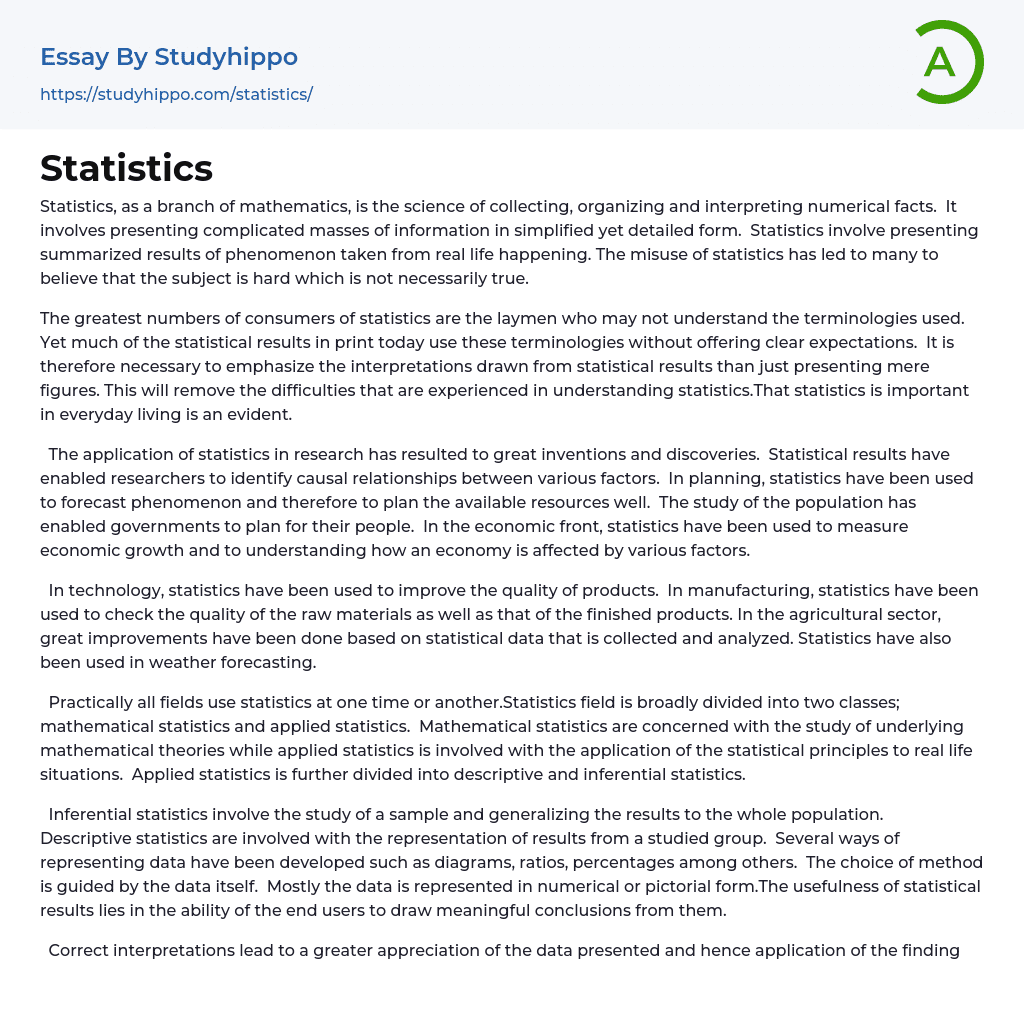 Essay By Studyhippo
https://studyhippo.com/statistics/

A

Statistics

Statistics, as a branch of mathematics, is the science of collecting, organizing and interpreting numerical facts. It involves presenting complicated masses of information in simplified yet detailed form. Statistics involve presenting summarized results of phenomenon taken from real life happening. The misuse of statistics has led to many to believe that the subject is hard which is not necessarily true.

The greatest numbers of consumers of statistics are the laymen who may not understand the terminologies used. Yet much of the statistical results in print today use these terminologies without offering clear expectations. It is therefore necessary to emphasize the interpretations drawn from statistical results than just presenting mere figures. This will remove the difficulties that are experienced in understanding statistics.That statistics is important in everyday living is an evident.

The application of statistics in research has resulted to great inventions and discoveries. Statistical results have enabled researchers to identify causal relationships between various factors. In planning, statistics have been used to forecast phenomenon and therefore to plan the available resources well. The study of the population has enabled governments to plan for their people. In the economic front, statistics have been used to measure economic growth and to understanding how an economy is affected by various factors.

In technology, statistics have been used to improve the quality of products. In manufacturing, statistics have been used to check the quality of the raw materials as well as that of the finished products. In the agricultural sector, great improvements have been done based on statistical data that is collected and analyzed. Statistics have also been used in weather forecasting.

Practically all fields use statistics at one time or another.Statistics field is broadly divided into two classes; mathematical statistics and applied statistics. Mathematical statistics are concerned with the study of underlying mathematical theories while applied statistics is involved with the application of the statistical principles to real life situations. Applied statistics is further divided into descriptive and inferential statistics.

Inferential statistics involve the study of a sample and generalizing the results to the whole population. Descriptive statistics are involved with the representation of results from a studied group. Several ways of representing data have been developed such as diagrams, ratios, percentages among others. The choice of method is guided by the data itself. Mostly the data is represented in numerical or pictorial form.The usefulness of statistical results lies in the ability of the end users to draw meaningful conclusions from them.

Correct interpretations lead to a greater appreciation of the data presented and hence application of the finding